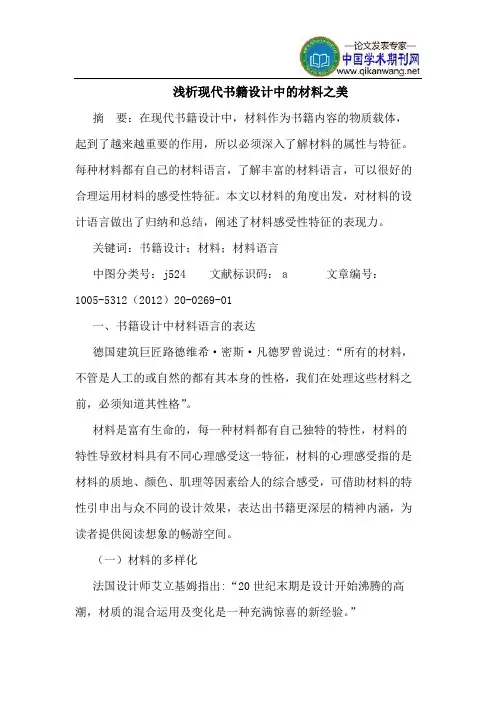 —论文发表专家—
中国学术期刊网
www.qikanwang.net

浅析现代书籍设计中的材料之美

摘　要：在现代书籍设计中，材料作为书籍内容的物质载体，起到了越来越重要的作用，所以必须深入了解材料的属性与特征。每种材料都有自己的材料语言，了解丰富的材料语言，可以很好的合理运用材料的感受性特征。本文以材料的角度出发，对材料的设计语言做出了归纳和总结，阐述了材料感受性特征的表现力。

关键词：书籍设计；材料；材料语言

中图分类号：j524　　文献标识码：a　　　文章编号：1005-5312（2012）20-0269-01

一、书籍设计中材料语言的表达

德国建筑巨匠路德维希·密斯·凡德罗曾说过：“所有的材料，不管是人工的或自然的都有其本身的性格，我们在处理这些材料之前，必须知道其性格”。

材料是富有生命的，每一种材料都有自己独特的特性，材料的特性导致材料具有不同心理感受这一特征，材料的心理感受指的是材料的质地、颜色、肌理等因素给人的综合感受，可借助材料的特性引申出与众不同的设计效果，表达出书籍更深层的精神内涵，为读者提供阅读想象的畅游空间。

（一）材料的多样化

法国设计师艾立基姆指出：“20 世纪末期是设计开始沸腾的高潮，材质的混合运用及变化是一种充满惊喜的新经验。”